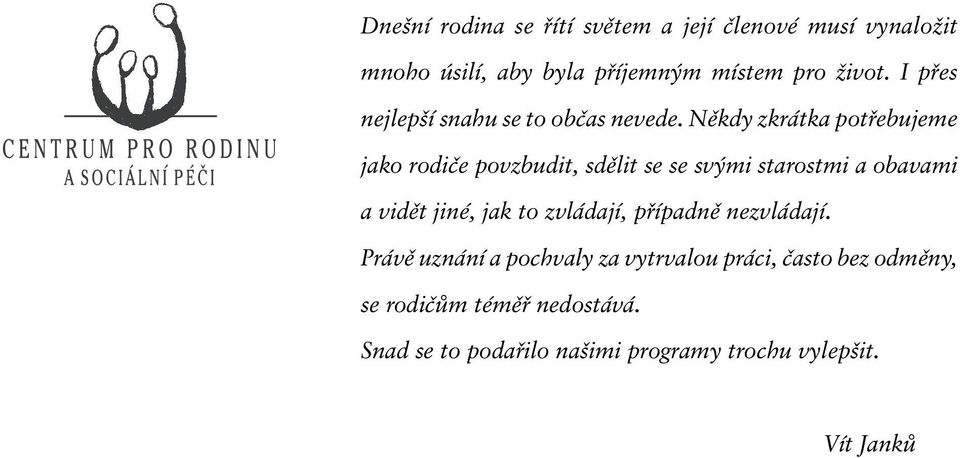 CENTRUM PRO RODINU
A SOCIÁLNÍ PÉČI

Dnešní rodina se řítí světem a její členové musí vynaložit mnoho úsilí, aby byla příjemným místem pro život. I přes nejlepší snahu se to občas nevede. Někdy zkrátka potřebujeme jako rodiče povzbudit, sdělit se se svými starostmi a obavami a vidět jiné, jak to zvládají, případně nezvládají.
Právě uznání a pochvaly za vytrvalou práci, často bez odměny, se rodičům téměř nedostává.
Snad se to podařilo našimi programy trochu vylepšit.

Vít Janků